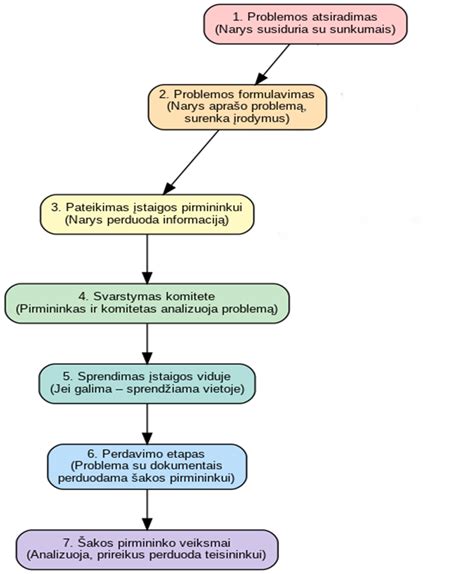 1. Problemos atsiradimas
(Narys susiduria su sunkumais)

2. Problemos formulavimas
(Narys aprašo problemą, surenka įrodymus)

3. Pateikimas įstaigos pirmininkui
(Narys perduoda informaciją)

4. Svarstymas komitete
(Pirmininkas ir komitetas analizuoja problemą)

5. Sprendimas įstaigos viduje
(Jei galima – sprendžiama vietoje)

6. Perdavimo etapas
(Problema su dokumentais perduodama šakos pirmininkui)

7. Šakos pirmininko veiksmai
(Analizuoja, prireikus perduoda teisininkui)